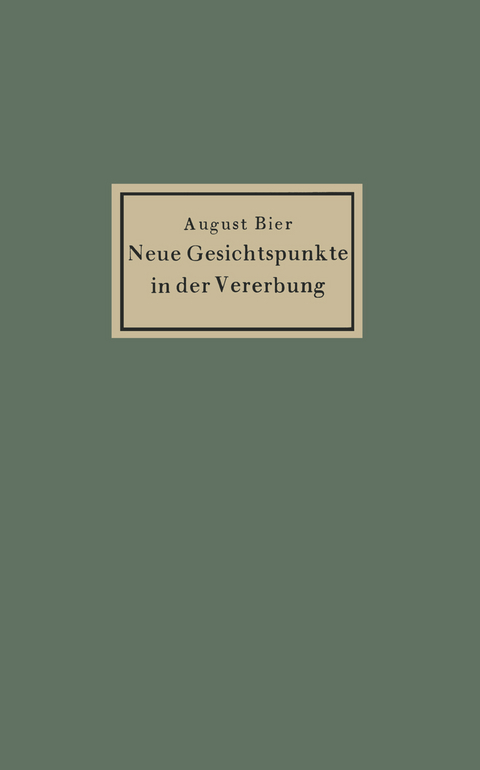 August Bier
Neue Gesichtspunkte in der Vererbung